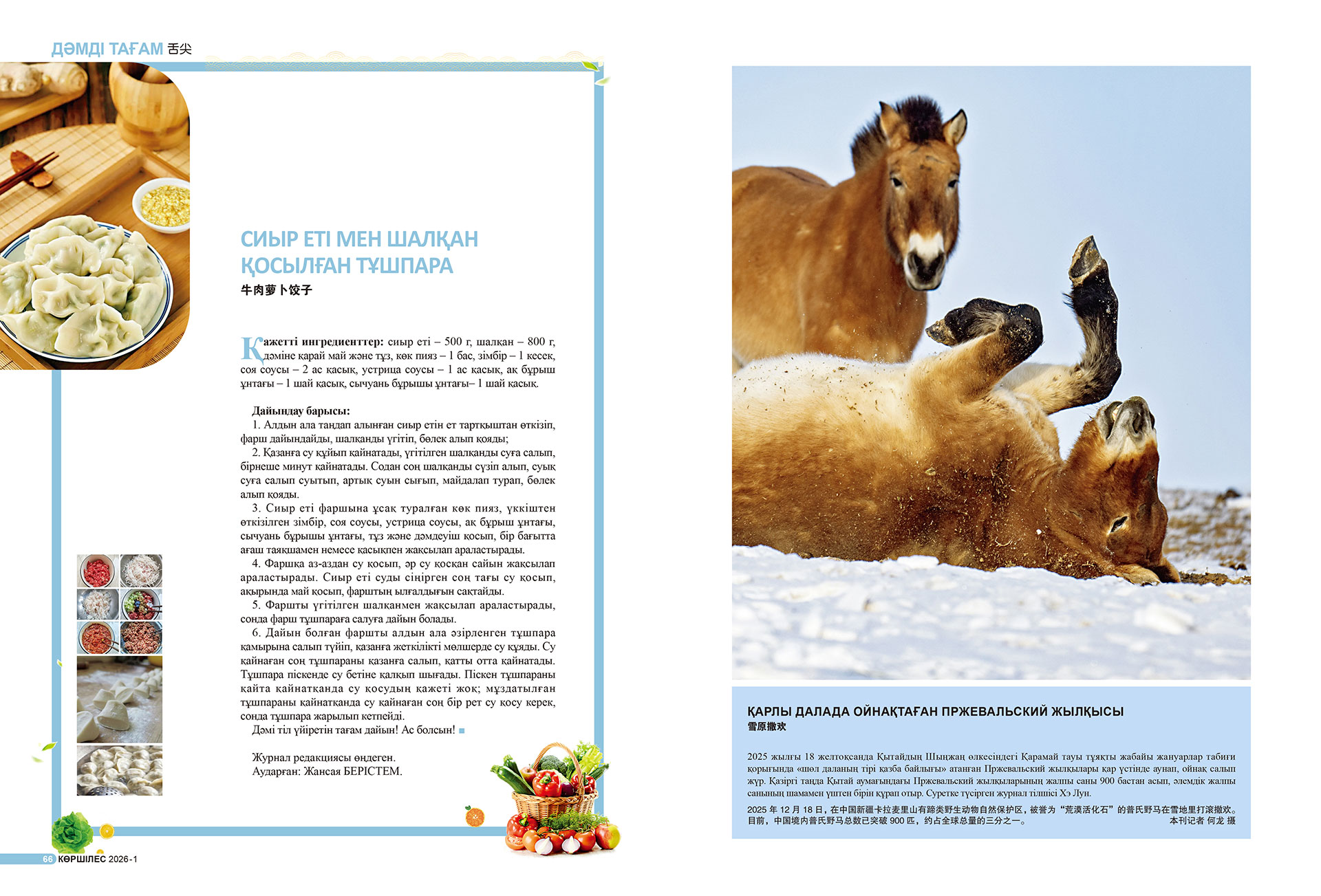 ДӘМДІ ТАҒАМ 舌尖

СИЫР ЕТІ МЕН ШАЛҚАН ҚОСЫЛҒАН ТҰШПАРА
牛肉萝卜饺子

Қажетті ингредиенттер: сиыр еті – 500 г, шалқан – 800 г, дәміне қарай май және тұз, көк пияз – 1 бас, зімбір – 1 кесек, соя соусы – 2 ас қасық, устрица соусы – 1 ас қасық, ақ бұрыш ұнтағы – 1 шай қасық, сычуань бұрышы ұнтағы– 1 шай қасық.

Дайындау барысы:
1. Алдын ала таңдап алынған сиыр етін ет тартқыштан өткізіп, фарш дайындайды, шалқанды үгітіп, бөлек алып қояды;
2. Қазанға су құйып қайнатады, үгітілген шалқанды суға салып, бірнеше минут қайнатады. Содан соң шалқанды сүзіп алып, суық суға салып суытып, артық суын сығып, майдалап турап, бөлек алып қояды.
3. Сиыр еті фаршына ұсақ туралған көк пияз, үккіштен өткізілген зімбір, соя соусы, устрица соусы, ақ бұрыш ұнтағы, сычуань бұрышы ұнтағы, тұз және дәмдеуіш қосып, бір бағытта ағаш таяқшамен немесе қасықпен жақсылап араластырады.
4. Фаршқа аз-аздан су қосып, әр су қосқан сайын жақсылап араластырады. Сиыр еті суды сіңірген соң тағы су қосып, ақырында май қосып, фарштың ылғалдығын сақтайды.
5. Фаршты үгітілген шалқанмен жақсылап араластырады, сонда фарш тұшпараға салуға дайын болады.
6. Дайын болған фаршты алдын ала әзірленген тұшпара қамырына салып түйіп, қазанға жеткілікті мөлшерде су құяды. Су қайнаған соң тұшпараны қазанға салып, қатты отта қайнатады. Тұшпара піскенде су бетіне қалқып шығады. Піскен тұшпараны қайта қайнатқанда су қосудың қажеті жоқ; мұздатылған тұшпараны қайнатқанда су қайнаған соң бір рет су қосу керек, сонда тұшпара жарылып кетпейді.
Дәмі тіл үйіретін тағам дайын! Ас болсын!

Журнал редакциясы өңдеген.
Аударған: Жансая БЕРІСТЕМ.

66 КӨРШІЛЕС 2026-1

ҚАРЛЫ ДАЛАДА ОЙНАҚТАҒАН ПРЖЕВАЛЬСКИЙ ЖЫЛҚЫСЫ
雪原撒欢

2025 жылғы 18 желтоқсанда Қытайдың Шыңжаң өлкесіндегі Қарамай тауы тұяқты жабайы жануарлар табиғи қорығында «шөл даланың тірі қазба байлығы» атанған Пржевальский жылқылары қар үстінде аунап, ойнақ салып жүр. Қазіргі таңда Қытай аумағындағы Пржевальский жылқыларының жалпы саны 900 бастан асып, әлемдік жалпы санының шамамен үштен бірін құрап отыр. Суретке түсірген журнал тілшісі Хэ Лун.
2025 年 12 月 18 日，在中国新疆卡拉麦里山有蹄类野生动物自然保护区，被誉为“荒漠活化石”的普氏野马在雪地里打滚撒欢。目前，中国境内普氏野马总数已突破 900 匹，约占全球总量的三分之一。 本刊记者 何龙 摄